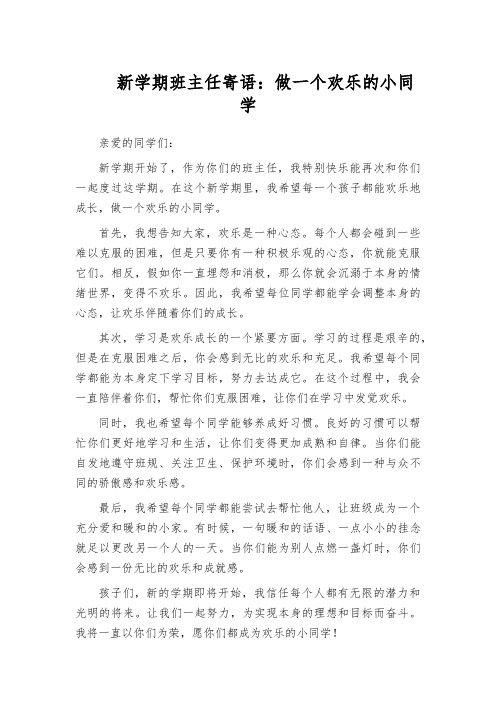 新学期班主任寄语：做一个欢乐的小同学

亲爱的同学们：

新学期开始了，作为你们的班主任，我特别快乐能再次和你们一起度过这学期。在这个新学期里，我希望每一个孩子都能欢乐地成长，做一个欢乐的小同学。

首先，我想告知大家，欢乐是一种心态。每个人都会碰到一些难以克服的困难，但是只要你有一种积极乐观的心态，你就能克服它们。相反，假如你一直埋怨和消极，那么你就会沉溺于本身的情绪世界，变得不欢乐。因此，我希望每位同学都能学会调整本身的心态，让欢乐伴随着你们的成长。

其次，学习是欢乐成长的一个紧要方面。学习的过程是艰辛的，但是在克服困难之后，你会感到无比的欢乐和充足。我希望每个同学都能为本身定下学习目标，努力去达成它。在这个过程中，我会一直陪伴着你们，帮忙你们克服困难，让你们在学习中发觉欢乐。

同时，我也希望每个同学能够养成好习惯。良好的习惯可以帮忙你们更好地学习和生活，让你们变得更加成熟和自律。当你们能自发地遵守班规、关注卫生、保护环境时，你们会感到一种与众不同的骄傲感和欢乐感。

最后，我希望每个同学都能尝试去帮忙他人，让班级成为一个充分爱和暖和的小家。有时候，一句暖和的话语、一点小小的挂念就足以更改另一个人的一天。当你们能为别人点燃一盏灯时，你们会感到一份无比的欢乐和成就感。

孩子们，新的学期即将开始，我信任每个人都有无限的潜力和光明的将来。让我们一起努力，为实现本身的理想和目标而奋斗。我将一直以你们为荣，愿你们都成为欢乐的小同学！